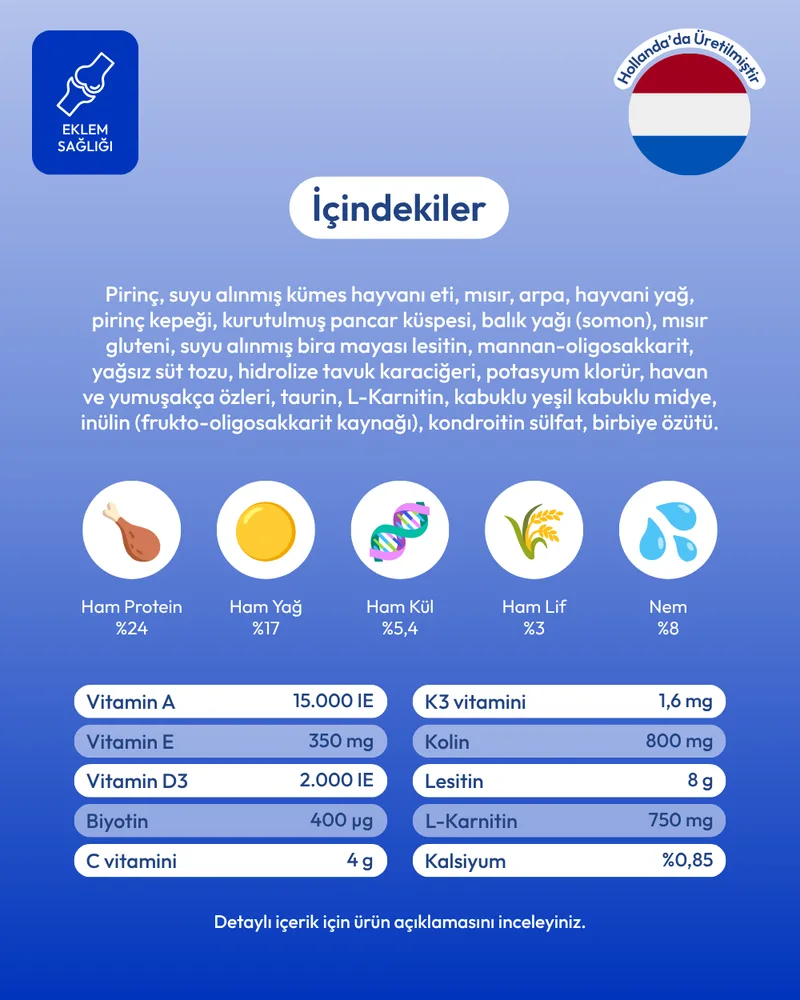 EKLEM SAĞLIĞI

Hollanda'da Üretilmiştir

İçindekiler

Pirinç, suyu alınmış kümes hayvanı eti, mısır, arpa, hayvani yağ, pirinç kepeği, kurutulmuş pancar küspesi, balık yağı (somon), mısır gluteni, suyu alınmış bira mayası lesitin, mannan-oligosakkarit, yağsız süt tozu, hidrolize tavuk karaciğeri, potasyum klorür, havan ve yumuşakça özleri, taurin, L-Karnitin, kabuklu yeşil kabuklu midye, inülin (frukto-oligosakkarit kaynağı), kondroitin sülfat, birbiye özütü.

Ham Protein %24

Ham Yağ %17

Ham Kül %5,4

Ham Lif %3

Nem %8

| Vitamin A | 15.000 IE |
|---|---|
| Vitamin E | 350 mg |
| Vitamin D3 | 2.000 IE |
| Biyotin | 400 µg |
| C vitamini | 4 g |

| K3 vitamini | 1,6 mg |
|---|---|
| Kolin | 800 mg |
| Lesitin | 8 g |
| L-Karnitin | 750 mg |
| Kalsiyum | %0,85 |

Detaylı içerik için ürün açıklamasını inceleyiniz.